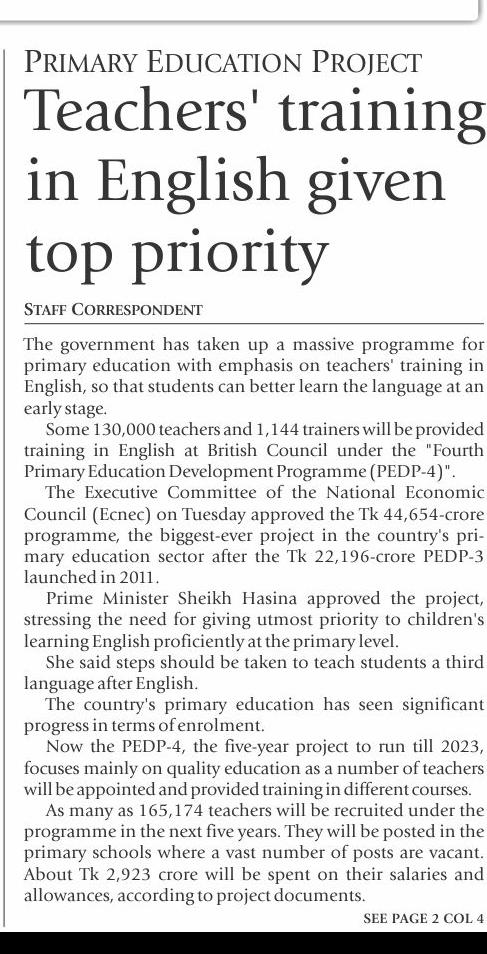 PRIMARY EDUCATION PROJECT

Teachers' training in English given top priority

STAFF CORRESPONDENT

The government has taken up a massive programme for primary education with emphasis on teachers' training in English, so that students can better learn the language at an early stage.

Some 130,000 teachers and 1,144 trainers will be provided training in English at British Council under the "Fourth Primary Education Development Programme (PEDP-4)".

The Executive Committee of the National Economic Council (Ecnec) on Tuesday approved the Tk 44,654-crore programme, the biggest-ever project in the country's primary education sector after the Tk 22,196-crore PEDP-3 launched in 2011.

Prime Minister Sheikh Hasina approved the project, stressing the need for giving utmost priority to children's learning English proficiently at the primary level.

She said steps should be taken to teach students a third language after English.

The country's primary education has seen significant progress in terms of enrolment.

Now the PEDP-4, the five-year project to run till 2023, focuses mainly on quality education as a number of teachers will be appointed and provided training in different courses.

As many as 165,174 teachers will be recruited under the programme in the next five years. They will be posted in the primary schools where a vast number of posts are vacant. About Tk 2,923 crore will be spent on their salaries and allowances, according to project documents.

SEE PAGE 2 COL 4